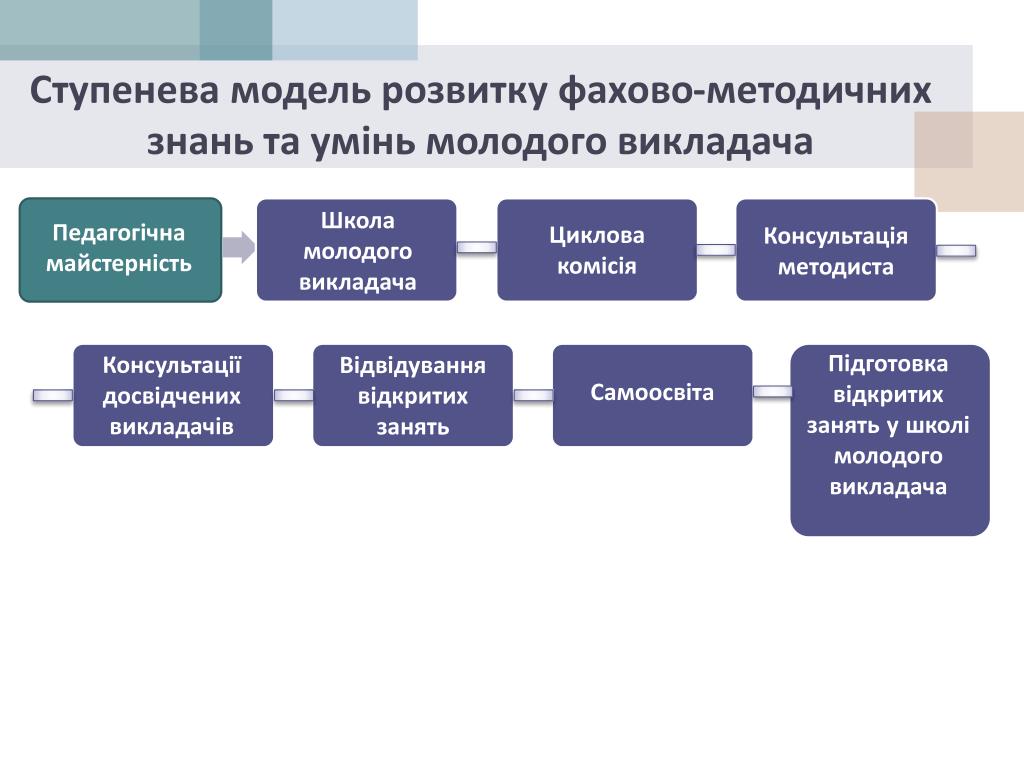 Ступенева модель розвитку фахово-методичних знань та умінь молодого викладача

Педагогічна майстерність

Школа молодого викладача

Циклова комісія

Консультація методиста

Консультації досвідчених викладачів

Відвідування відкритих занять

Самоосвіта

Підготовка відкритих занять у школі молодого викладача